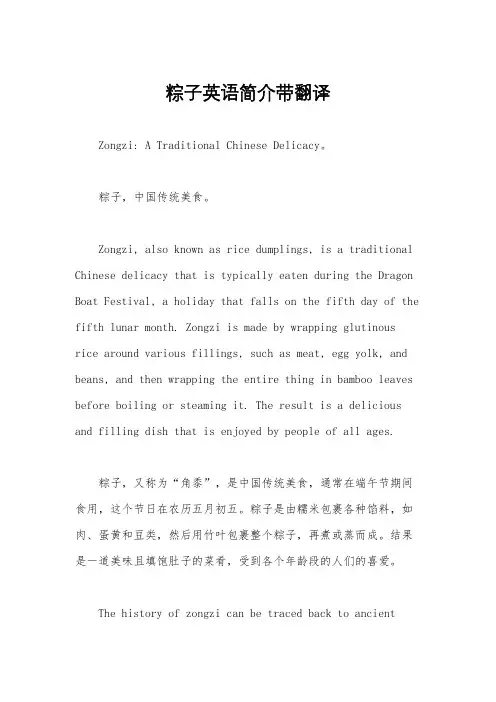 粽子英语简介带翻译

Zongzi: A Traditional Chinese Delicacy。

粽子，中国传统美食。

Zongzi, also known as rice dumplings, is a traditional Chinese delicacy that is typically eaten during the Dragon Boat Festival, a holiday that falls on the fifth day of the fifth lunar month. Zongzi is made by wrapping glutinous rice around various fillings, such as meat, egg yolk, and beans, and then wrapping the entire thing in bamboo leaves before boiling or steaming it. The result is a delicious and filling dish that is enjoyed by people of all ages.

粽子，又称为“角黍”，是中国传统美食，通常在端午节期间食用，这个节日在农历五月初五。粽子是由糯米包裹各种馅料，如肉、蛋黄和豆类，然后用竹叶包裹整个粽子，再煮或蒸而成。结果是一道美味且填饱肚子的菜肴，受到各个年龄段的人们的喜爱。

The history of zongzi can be traced back to ancient